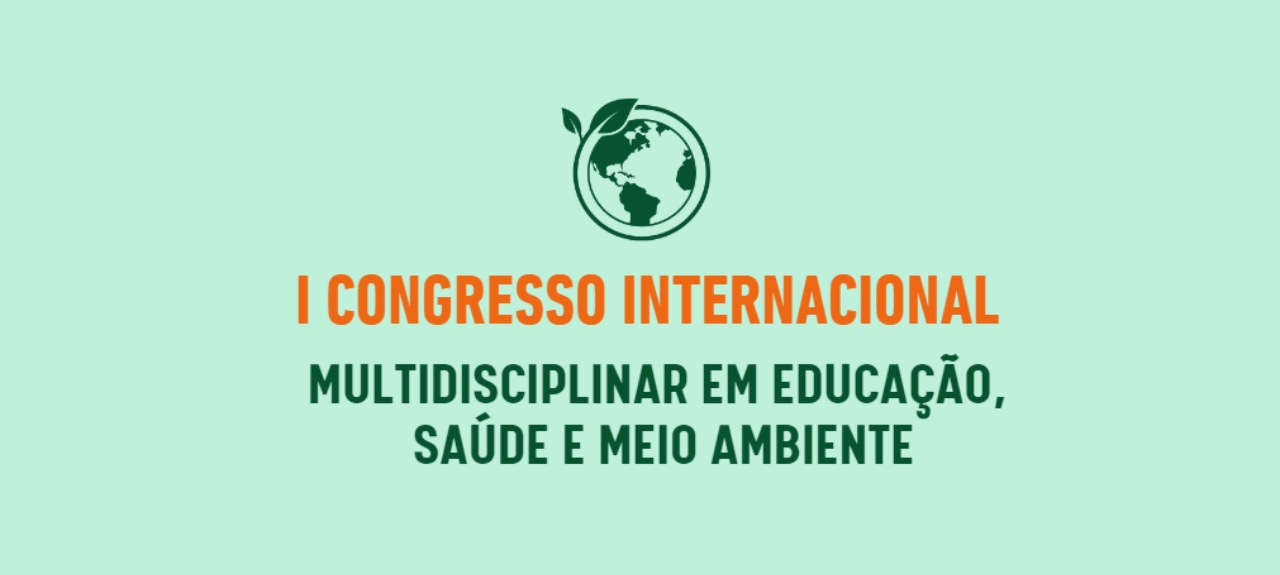 I CONGRESSO INTERNACIONAL

MULTIDISCIPLINAR EM EDUCAÇÃO, SAÚDE E MEIO AMBIENTE